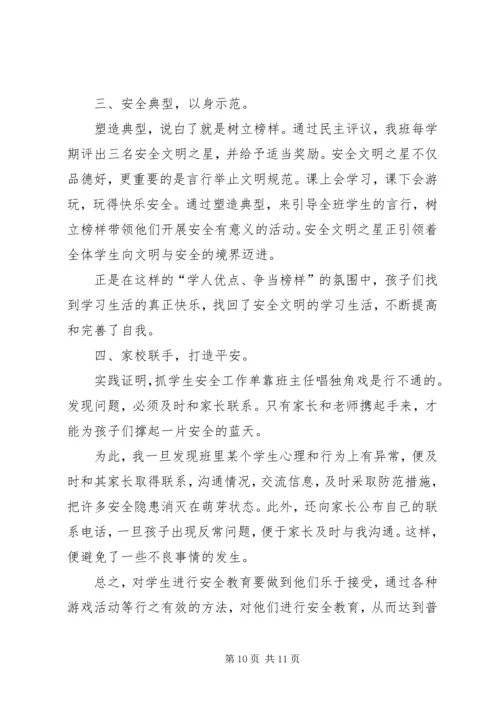 三、安全典型，以身示范。

塑造典型，说白了就是树立榜样。通过民主评议，我班每学期评出三名安全文明之星，并给予适当奖励。安全文明之星不仅品德好，更重要的是言行举止文明规范。课上会学习，课下会游玩，玩得快乐安全。通过塑造典型，来引导全班学生的言行，树立榜样带领他们开展安全有意义的活动。安全文明之星正引领着全体学生向文明与安全的境界迈进。

正是在这样的“学人优点、争当榜样”的氛围中，孩子们找到学习生活的真正快乐，找回了安全文明的学习生活，不断提高和完善了自我。

四、家校联手，打造平安。

实践证明，抓学生安全工作单靠班主任唱独角戏是行不通的。发现问题，必须及时和家长联系。只有家长和老师携起手来，才能为孩子们撑起一片安全的蓝天。

为此，我一旦发现班里某个学生心理和行为上有异常，便及时和其家长取得联系，沟通情况，交流信息，及时采取防范措施，把许多安全隐患消灭在萌芽状态。此外，还向家长公布自己的联系电话，一旦孩子出现反常问题，便于家长及时与我沟通。这样，便避免了一些不良事情的发生。

总之，对学生进行安全教育要做到他们乐于接受，通过各种游戏活动等行之有效的方法，对他们进行安全教育，从而达到普

第 10 页 共 11 页